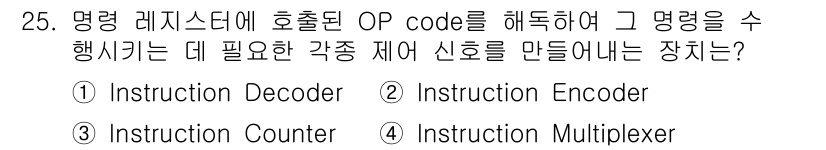 25. 명령 레지스터에 호출된 OP code를 해독하여 그 명령을 수행시키는 데 필요한 각종 제어 신호를 만들어내는 장치는?

① Instruction Decoder ② Instruction Encoder

③ Instruction Counter ④ Instruction Multiplexer